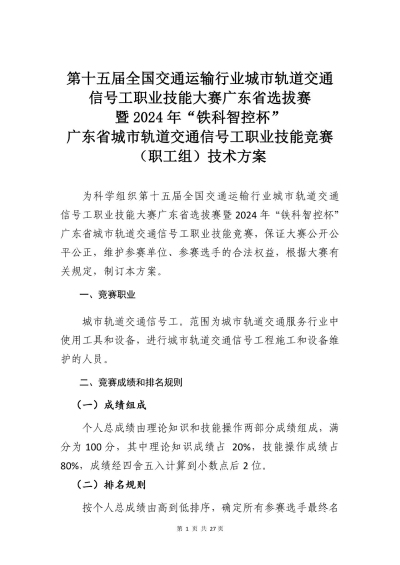 第十五届全国交通运输行业城市轨道交通信号工职业技能大赛广东省选拔赛暨 2024 年“铁科智控杯”广东省城市轨道交通信号工职业技能竞赛（职工组）技术方案

为科学组织第十五届全国交通运输行业城市轨道交通信号工职业技能大赛广东省选拔赛暨 2024 年“铁科智控杯”广东省城市轨道交通信号工职业技能竞赛，保证大赛公开公平公正，维护参赛单位、参赛选手的合法权益，根据大赛有关规定，制订本方案。

一、竞赛职业

城市轨道交通信号工。范围为城市轨道交通服务行业中使用工具和设备，进行城市轨道交通信号工程施工和设备维护的人员。

二、竞赛成绩和排名规则

（一）成绩组成

个人总成绩由理论知识和技能操作两部分成绩组成，满分为 100 分，其中理论知识成绩占 20%，技能操作成绩占 80%，成绩经四舍五入计算到小数点后 2 位。

（二）排名规则

按个人总成绩由高到低排序，确定所有参赛选手最终名

第 1 页 共 27 页